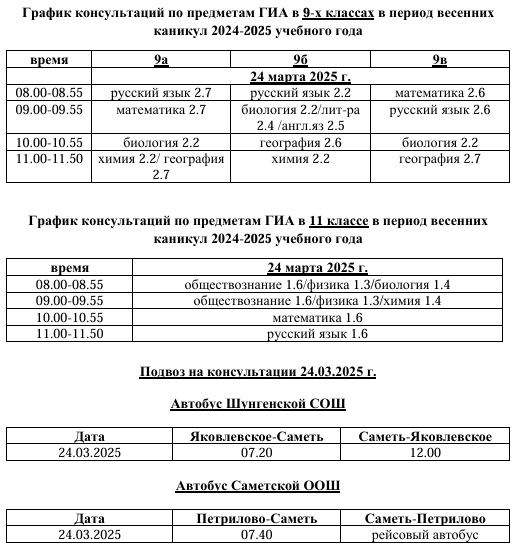 График консультаций по предметам ГИА в 9-х классах в период весенних каникул 2024-2025 учебного года

| время | 9а | 9б | 9в |
|---|---|---|---|
| | 24 марта 2025 г. | | |
| 08.00-08.55 | русский язык 2.7 | русский язык 2.2 | математика 2.6 |
| 09.00-09.55 | математика 2.7 | биология 2.2/лит-ра 2.4 /англ.яз 2.5 | русский язык 2.6 |
| 10.00-10.55 | биология 2.2 | география 2.6 | биология 2.2 |
| 11.00-11.50 | химия 2.2/ география 2.7 | химия 2.2 | география 2.7 |

График консультаций по предметам ГИА в 11 классе в период весенних каникул 2024-2025 учебного года

| время | 24 марта 2025 г. |
|---|---|
| 08.00-08.55 | обществознание 1.6/физика 1.3/биология 1.4 |
| 09.00-09.55 | обществознание 1.6/физика 1.3/химия 1.4 |
| 10.00-10.55 | математика 1.6 |
| 11.00-11.50 | русский язык 1.6 |

Подвоз на консультации 24.03.2025 г.

Автобус Шунгенской СОШ

| Дата | Яковлевское-Саметь | Саметь-Яковлевское |
|---|---|---|
| 24.03.2025 | 07.20 | 12.00 |

Автобус Саметской ООШ

| Дата | Петрилово-Саметь | Саметь-Петрилово |
|---|---|---|
| 24.03.2025 | 07.40 | рейсовый автобус |